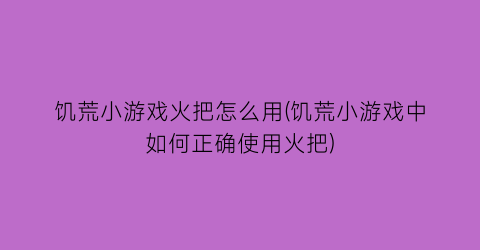 饥荒小游戏火把怎么用(饥荒小游戏中如何正确使用火把)